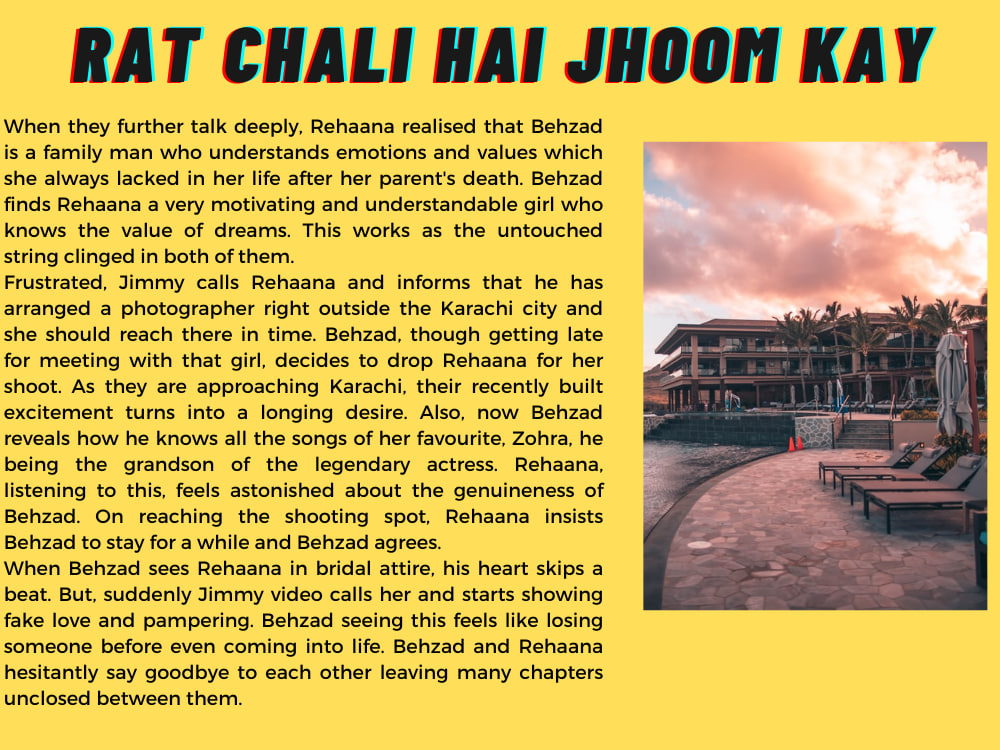 RAT CHALI HAI JHOOM KAY

When they further talk deeply, Rehaana realised that Behzad is a family man who understands emotions and values which she always lacked in her life after her parent's death. Behzad finds Rehaana a very motivating and understandable girl who knows the value of dreams. This works as the untouched string clinged in both of them.
Frustrated, Jimmy calls Rehaana and informs that he has arranged a photographer right outside the Karachi city and she should reach there in time. Behzad, though getting late for meeting with that girl, decides to drop Rehaana for her shoot. As they are approaching Karachi, their recently built excitement turns into a longing desire. Also, now Behzad reveals how he knows all the songs of her favourite, Zohra, he being the grandson of the legendary actress. Rehaana, listening to this, feels astonished about the genuineness of Behzad. On reaching the shooting spot, Rehaana insists Behzad to stay for a while and Behzad agrees.
When Behzad sees Rehaana in bridal attire, his heart skips a beat. But, suddenly Jimmy video calls her and starts showing fake love and pampering. Behzad seeing this feels like losing someone before even coming into life. Behzad and Rehaana hesitantly say goodbye to each other leaving many chapters unclosed between them.